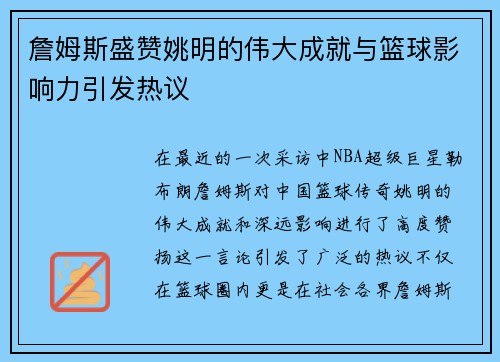 詹姆斯盛赞姚明的伟大成就与篮球影响力引发热议

在最近的一次采访中NBA超级巨星勒布朗詹姆斯对中国篮球传奇姚明的伟大成就和深远影响进行了高度赞扬这一言论引发了广泛的热议不仅在篮球圈内更是在社会各界詹姆斯